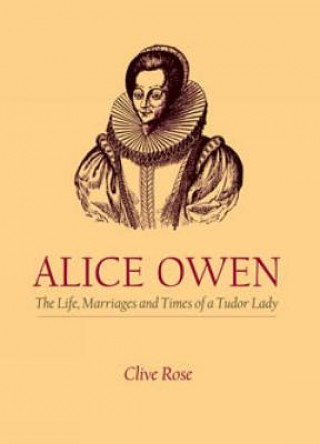 ALICE OWEN

The Life, Marriages and Times of a Tudor Lady

Clive Rose